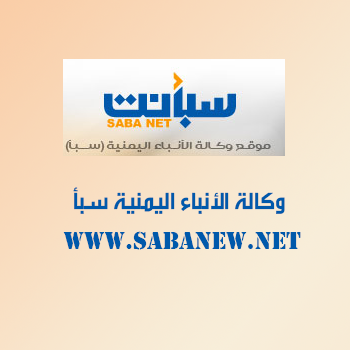 سبأنت
SABA NET
موقع وكالة الأنباء اليمنية (سبأ)

وكالة الأنباء اليمنية سبأ
WWW.SABANEW.NET